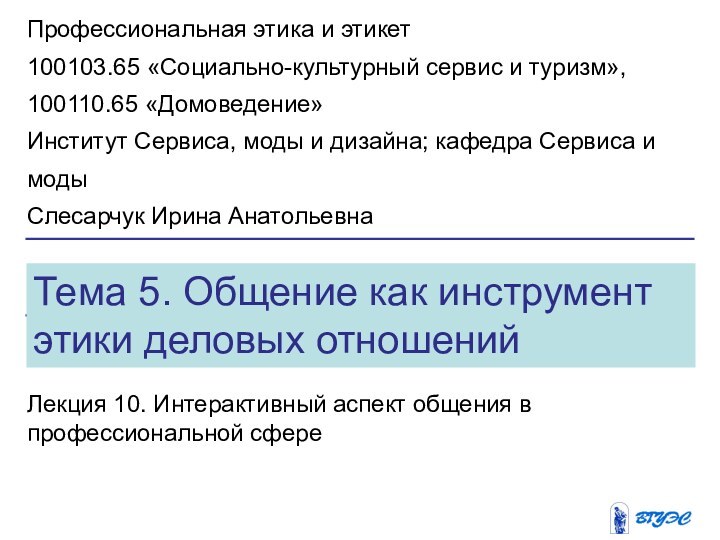 Профессиональная этика и этикет

100103.65 «Социально-культурный сервис и туризм»,

100110.65 «Домоведение»

Институт Сервиса, моды и дизайна; кафедра Сервиса и моды

Слесарчук Ирина Анатольевна

Тема 5. Общение как инструмент этики деловых отношений

Лекция 10. Интерактивный аспект общения в профессиональной сфере

ВГУЭС